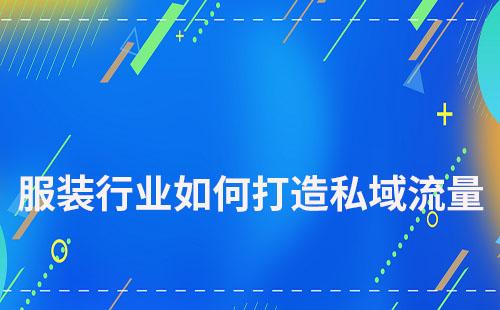 服装行业如何打造私域流量